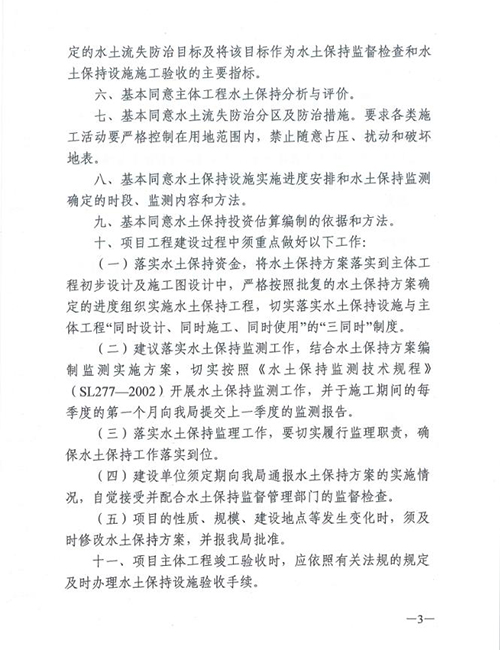 定的水土流失防治目标及将该目标作为水土保持监督检查和水土保持设施施工验收的主要指标。

六、基本同意主体工程水土保持分析与评价。

七、基本同意水土流失防治分区及防治措施。要求各类施工活动要严格控制在用地范围内，禁止随意占压、扰动和破坏地表。

八、基本同意水土保持设施实施进度安排和水土保持监测确定的时段、监测内容和方法。

九、基本同意水土保持投资估算编制的依据和方法。

十、项目工程建设过程中须重点做好以下工作：

（一）落实水土保持资金，将水土保持方案落实到主体工程初步设计及施工图设计中，严格按照批复的水土保持方案确定的进度组织实施水土保持工程，切实落实水土保持设施与主体工程“同时设计、同时施工、同时使用”的“三同时”制度。

（二）建议落实水土保持监测工作，结合水土保持方案编制监测实施方案，切实按照《水土保持监测技术规程》（SL277—2002）开展水土保持监测工作，并于施工期间的每季度的第一个月向我局提交上一季度的监测报告。

（三）落实水土保持监理工作，要切实履行监理职责，确保水土保持工作落实到位。

（四）建设单位须定期向我局通报水土保持方案的实施情况，自觉接受并配合水土保持监督管理部门的监督检查。

（五）项目的性质、规模、建设地点等发生变化时，须及时修改水土保持方案，并报我局批准。

十一、项目主体工程竣工验收时，应依照有关法规的规定及时办理水土保持设施验收手续。

—3—